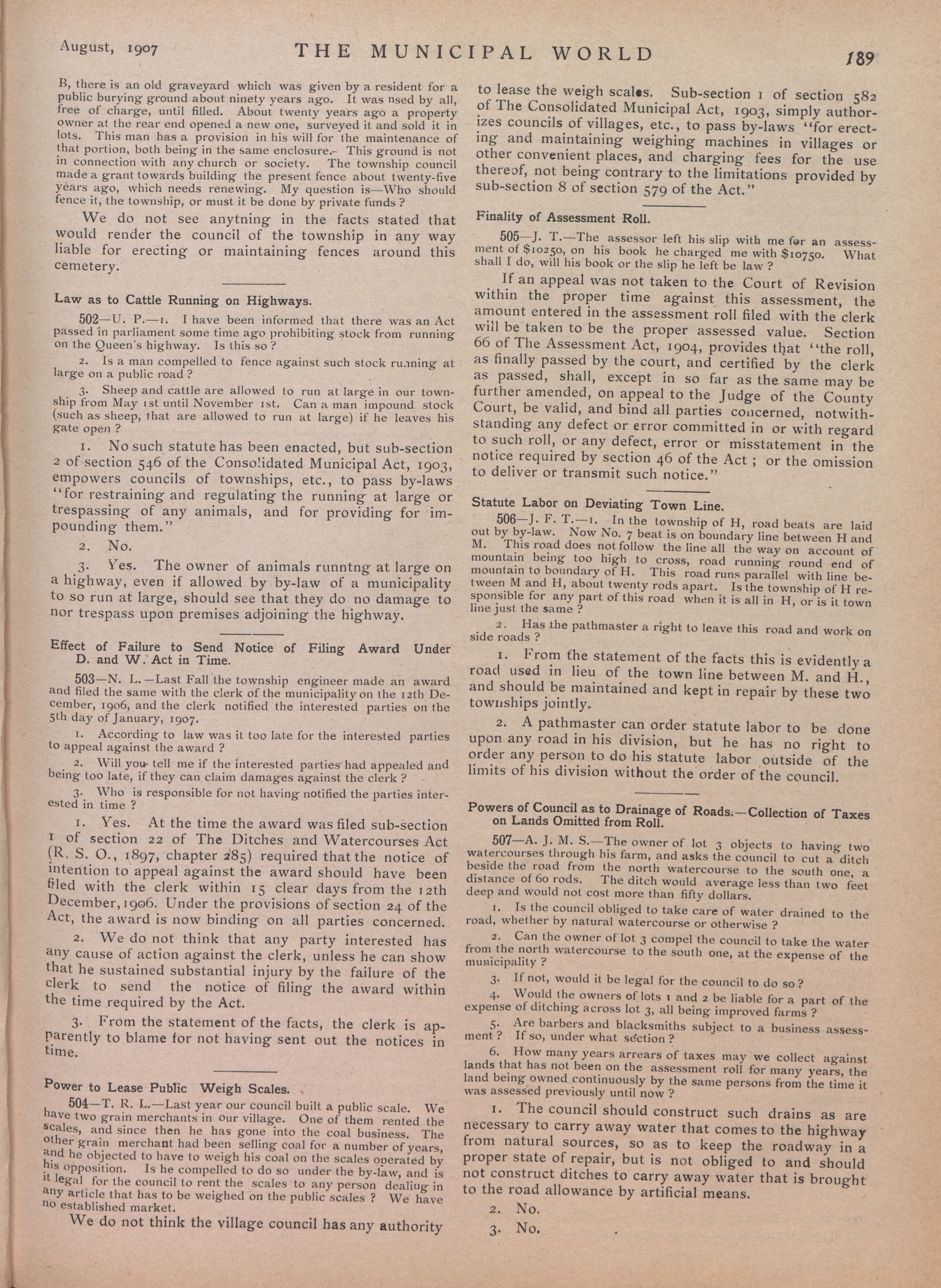 August, 1907 THE MUNICIPAL WORLD 189

B, there is an old graveyard which was given by a resident for a public burying ground about ninety years ago. It was nsed by all, free of charge, until filled. About twenty years ago a property owner at the rear end opened a new one, surveyed it and sold it in lots. This man has a provision in his will for the maintenance of that portion, both being in the same enclosure. This ground is not in connection with any church or society. The township council made a grant towards building the present fence about twenty-five years ago, which needs renewing. My question is—Who should fence it, the township, or must it be done by private funds?

We do not see anytning in the facts stated that would render the council of the township in any way liable for erecting or maintaining fences around this cemetery.

Law as to Cattle Running on Highways.

502—U. P.—1. I have been informed that there was an Act passed in parliament some time ago prohibiting stock from running on the Queen's highway. Is this so?

2. Is a man compelled to fence against such stock running at large on a public road?

3. Sheep and cattle are allowed to run at large in our township from May 1st until November 1st. Can a man impound stock (such as sheep, that are allowed to run at large) if he leaves his gate open?

1. No such statute has been enacted, but sub-section 2 of section 546 of the Consolidated Municipal Act, 1903, empowers councils of townships, etc., to pass by-laws "for restraining and regulating the running at large or trespassing of any animals, and for providing for impounding them."

2. No.

3. Yes. The owner of animals runntng at large on a highway, even if allowed by by-law of a municipality to so run at large, should see that they do no damage to nor trespass upon premises adjoining the highway.

Effect of Failure to Send Notice of Filing Award Under D. and W. Act in Time.

503—N. L.—Last Fall the township engineer made an award and filed the same with the clerk of the municipality on the 12th December, 1906, and the clerk notified the interested parties on the 5th day of January, 1907.

1. According to law was it too late for the interested parties to appeal against the award?

2. Will you tell me if the interested parties had appealed and being too late, if they can claim damages against the clerk?

3. Who is responsible for not having notified the parties interested in time?

1. Yes. At the time the award was filed sub-section 1 of section 22 of The Ditches and Watercourses Act (R. S. O., 1897, chapter 285) required that the notice of intention to appeal against the award should have been filed with the clerk within 15 clear days from the 12th December, 1906. Under the provisions of section 24 of the Act, the award is now binding on all parties concerned.

2. We do not think that any party interested has any cause of action against the clerk, unless he can show that he sustained substantial injury by the failure of the clerk to send the notice of filing the award within the time required by the Act.

3. From the statement of the facts, the clerk is apparently to blame for not having sent out the notices in time.

Power to Lease Public Weigh Scales.

504—T. R. L.—Last year our council built a public scale. We have two grain merchants in our village. One of them rented the scales, and since then he has gone into the coal business. The other grain merchant had been selling coal for a number of years, and he objected to have to weigh his coal on the scales operated by his opposition. Is he compelled to do so under the by-law, and is it legal for the council to rent the scales to any person dealing in any article that has to be weighed on the public scales? We have no established market.

We do not think the village council has any authority to lease the weigh scales. Sub-section 1 of section 582 of The Consolidated Municipal Act, 1903, simply authorizes councils of villages, etc., to pass by-laws "for erecting and maintaining weighing machines in villages or other convenient places, and charging fees for the use thereof, not being contrary to the limitations provided by sub-section 8 of section 579 of the Act."

Finality of Assessment Roll.

505—J. T.—The assessor left his slip with me for an assessment of $10250, on his book he charged me with $10750. What shall I do, will his book or the slip he left be law?

If an appeal was not taken to the Court of Revision within the proper time against this assessment, the amount entered in the assessment roll filed with the clerk will be taken to be the proper assessed value. Section 66 of The Assessment Act, 1904, provides that "the roll, as finally passed by the court, and certified by the clerk as passed, shall, except in so far as the same may be further amended, on appeal to the Judge of the County Court, be valid, and bind all parties concerned, notwithstanding any defect or error committed in or with regard to such roll, or any defect, error or misstatement in the notice required by section 46 of the Act; or the omission to deliver or transmit such notice."

Statute Labor on Deviating Town Line.

506—J. F. T.—1. In the township of H, road beats are laid out by by-law. Now No. 7 beat is on boundary line between H and M. This road does not follow the line all the way on account of mountain being too high to cross, road running round end of mountain to boundary of H. This road runs parallel with line between M and H, about twenty rods apart. Is the township of H responsible for any part of this road when it is all in H, or is it town line just the same?

2. Has the pathmaster a right to leave this road and work on side roads?

1. From the statement of the facts this is evidently a road used in lieu of the town line between M. and H., and should be maintained and kept in repair by these two townships jointly.

2. A pathmaster can order statute labor to be done upon any road in his division, but he has no right to order any person to do his statute labor outside of the limits of his division without the order of the council.

Powers of Council as to Drainage of Roads.—Collection of Taxes on Lands Omitted from Roll.

507—A. J. M. S.—The owner of lot 3 objects to having two watercourses through his farm, and asks the council to cut a ditch beside the road from the north watercourse to the south one, a distance of 60 rods. The ditch would average less than two feet deep and would not cost more than fifty dollars.

1. Is the council obliged to take care of water drained to the road, whether by natural watercourse or otherwise?

2. Can the owner of lot 3 compel the council to take the water from the north watercourse to the south one, at the expense of the municipality?

3. If not, would it be legal for the council to do so?

4. Would the owners of lots 1 and 2 be liable for a part of the expense of ditching across lot 3, all being improved farms?

5. Are barbers and blacksmiths subject to a business assessment? If so, under what section?

6. How many years arrears of taxes may we collect against lands that has not been on the assessment roll for many years, the land being owned continuously by the same persons from the time it was assessed previously until now?

1. The council should construct such drains as are necessary to carry away water that comes to the highway from natural sources, so as to keep the roadway in a proper state of repair, but is not obliged to and should not construct ditches to carry away water that is brought to the road allowance by artificial means.

2. No.

3. No.